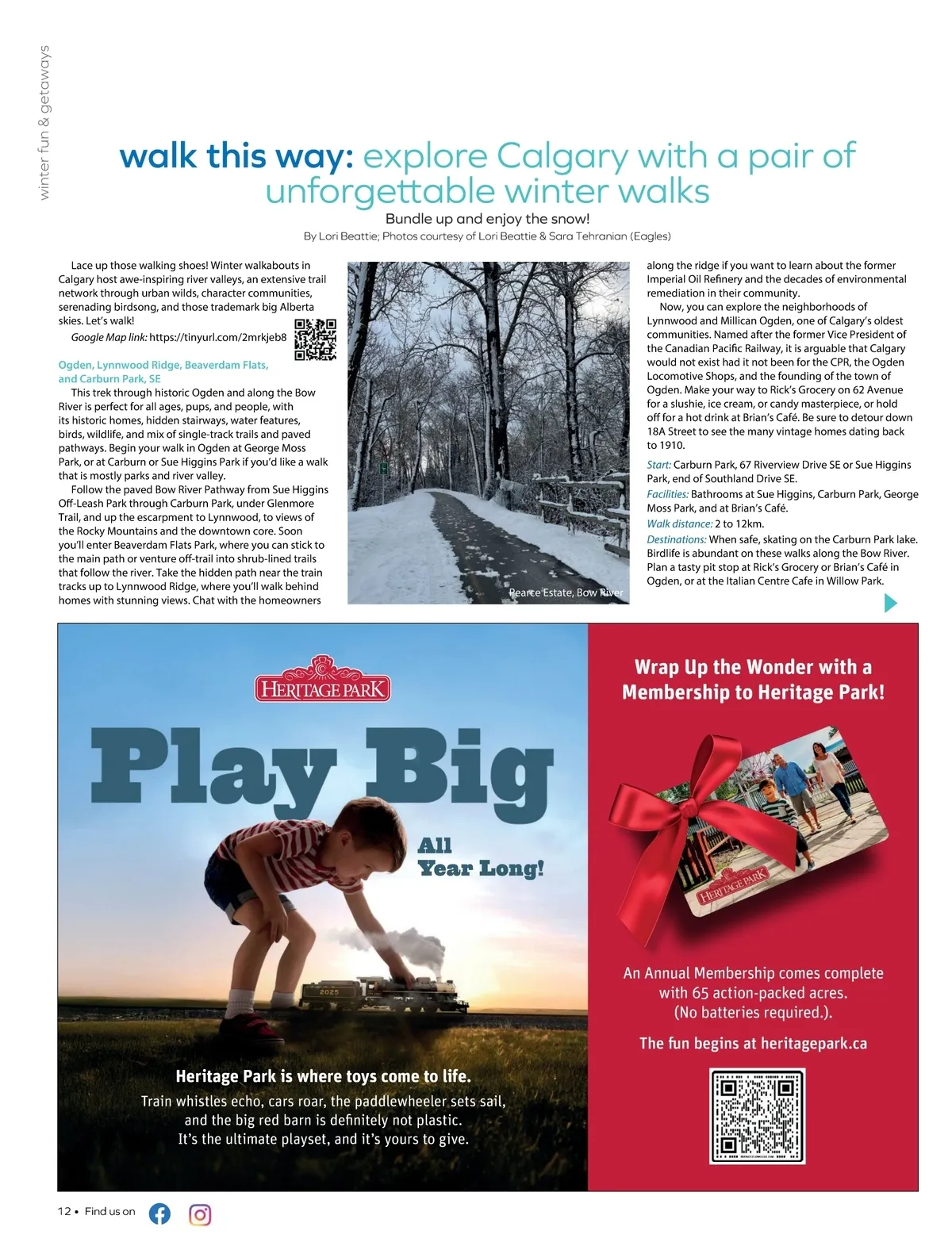 winter fun & getaways

walk this way: explore Calgary with a pair of unforgettable winter walks

Bundle up and enjoy the snow!

By Lori Beattie; Photos courtesy of Lori Beattie & Sara Tehranian (Eagles)

Lace up those walking shoes! Winter walkabouts in Calgary host awe-inspiring river valleys, an extensive trail network through urban wilds, character communities, serenading birdsong, and those trademark big Alberta skies. Let's walk!

Google Map link: https://tinyurl.com/2mrkjeb8

Ogden, Lynnwood Ridge, Beaverdam Flats, and Carburn Park, SE

This trek through historic Ogden and along the Bow River is perfect for all ages, pups, and people, with its historic homes, hidden stairways, water features, birds, wildlife, and mix of single-track trails and paved pathways. Begin your walk in Ogden at George Moss Park, or at Carburn or Sue Higgins Park if you'd like a walk that is mostly parks and river valley.

Follow the paved Bow River Pathway from Sue Higgins Off-Leash Park through Carburn Park, under Glenmore Trail, and up the escarpment to Lynnwood, to views of the Rocky Mountains and the downtown core. Soon you'll enter Beaverdam Flats Park, where you can stick to the main path or venture off-trail into shrub-lined trails that follow the river. Take the hidden path near the train tracks up to Lynnwood Ridge, where you'll walk behind homes with stunning views. Chat with the homeowners

Pearce Estate, Bow River

along the ridge if you want to learn about the former Imperial Oil Refinery and the decades of environmental remediation in their community.

Now, you can explore the neighborhoods of Lynnwood and Millican Ogden, one of Calgary's oldest communities. Named after the former Vice President of the Canadian Pacific Railway, it is arguable that Calgary would not exist had it not been for the CPR, the Ogden Locomotive Shops, and the founding of the town of Ogden. Make your way to Rick's Grocery on 62 Avenue for a slushie, ice cream, or candy masterpiece, or hold off for a hot drink at Brian's Café. Be sure to detour down 18A Street to see the many vintage homes dating back to 1910.

Start: Carburn Park, 67 Riverview Drive SE or Sue Higgins Park, end of Southland Drive SE.

Facilities: Bathrooms at Sue Higgins, Carburn Park, George Moss Park, and at Brian's Café.

Walk distance: 2 to 12km.

Destinations: When safe, skating on the Carburn Park lake. Birdlife is abundant on these walks along the Bow River. Plan a tasty pit stop at Rick's Grocery or Brian's Café in Ogden, or at the Italian Centre Cafe in Willow Park.

HERITAGE PARK

Play Big

All Year Long!

2025

Heritage Park is where toys come to life.

Train whistles echo, cars roar, the paddlewheeler sets sail, and the big red barn is definitely not plastic. It's the ultimate playset, and it's yours to give.

Wrap Up the Wonder with a Membership to Heritage Park!

HERITAGE PARK

An Annual Membership comes complete with 65 action-packed acres. (No batteries required.).

The fun begins at heritagepark.ca

12 • Find us on